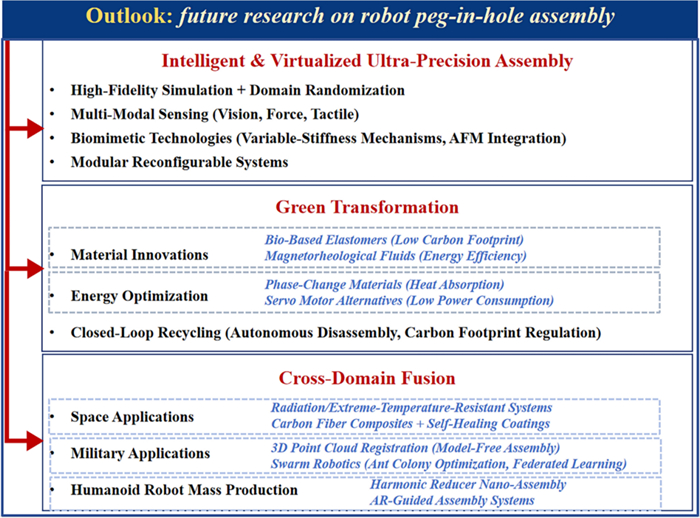 Outlook: future research on robot peg-in-hole assembly

Intelligent & Virtualized Ultra-Precision Assembly

• High-Fidelity Simulation + Domain Randomization
• Multi-Modal Sensing (Vision, Force, Tactile)
• Biomimetic Technologies (Variable-Stiffness Mechanisms, AFM Integration)
• Modular Reconfigurable Systems

Green Transformation

• Material Innovations
Bio-Based Elastomers (Low Carbon Footprint)
Magnetorheological Fluids (Energy Efficiency)

• Energy Optimization
Phase-Change Materials (Heat Absorption)
Servo Motor Alternatives (Low Power Consumption)

• Closed-Loop Recycling (Autonomous Disassembly, Carbon Footprint Regulation)

Cross-Domain Fusion

• Space Applications
Radiation/Extreme-Temperature-Resistant Systems
Carbon Fiber Composites + Self-Healing Coatings

• Military Applications
3D Point Cloud Registration (Model-Free Assembly)
Swarm Robotics (Ant Colony Optimization, Federated Learning)

• Humanoid Robot Mass Production
Harmonic Reducer Nano-Assembly
AR-Guided Assembly Systems